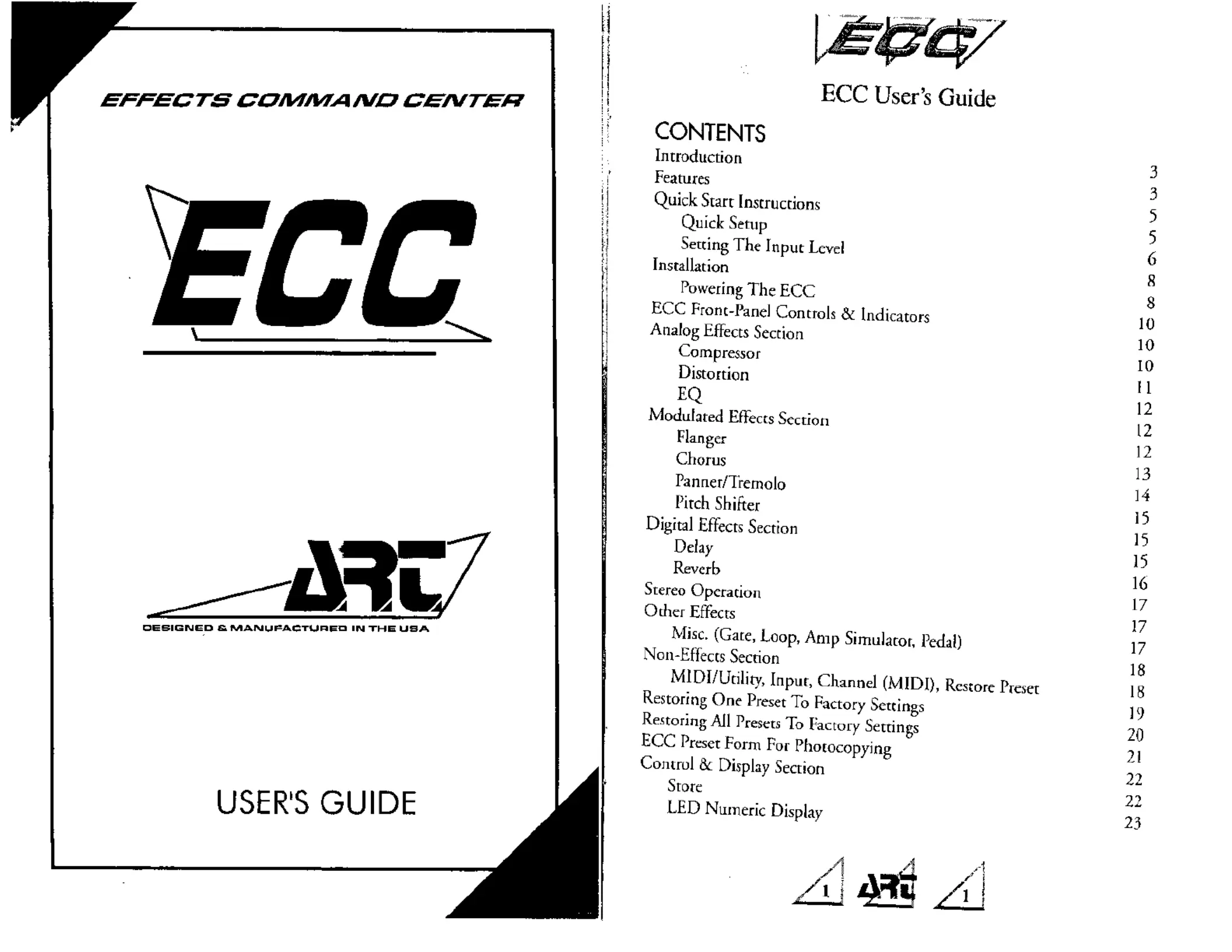 EFFECTS COMMAND CENTER

ECC

ART

DESIGNED & MANUFACTURED IN THE USA

USER'S GUIDE

ECC

ECC User's Guide

CONTENTS

| | |
|---|---|
| Introduction | 3 |
| Features | 3 |
| Quick Start Instructions | 5 |
| Quick Setup | 5 |
| Setting The Input Level | 6 |
| Installation | 8 |
| Powering The ECC | 8 |
| ECC Front-Panel Controls & Indicators | 10 |
| Analog Effects Section | 10 |
| Compressor | 10 |
| Distortion | 11 |
| EQ | 12 |
| Modulated Effects Section | 12 |
| Flanger | 12 |
| Chorus | 13 |
| Panner/Tremolo | 14 |
| Pitch Shifter | 15 |
| Digital Effects Section | 15 |
| Delay | 15 |
| Reverb | 16 |
| Stereo Operation | 17 |
| Other Effects | 17 |
| Misc. (Gate, Loop, Amp Simulator, Pedal) | 17 |
| Non-Effects Section | 18 |
| MIDI/Utility, Input, Channel (MIDI), Restore Preset | 18 |
| Restoring One Preset To Factory Settings | 19 |
| Restoring All Presets To Factory Settings | 20 |
| ECC Preset Form For Photocopying | 21 |
| Control & Display Section | 22 |
| Store | 22 |
| LED Numeric Display | 23 |

1 ART 1